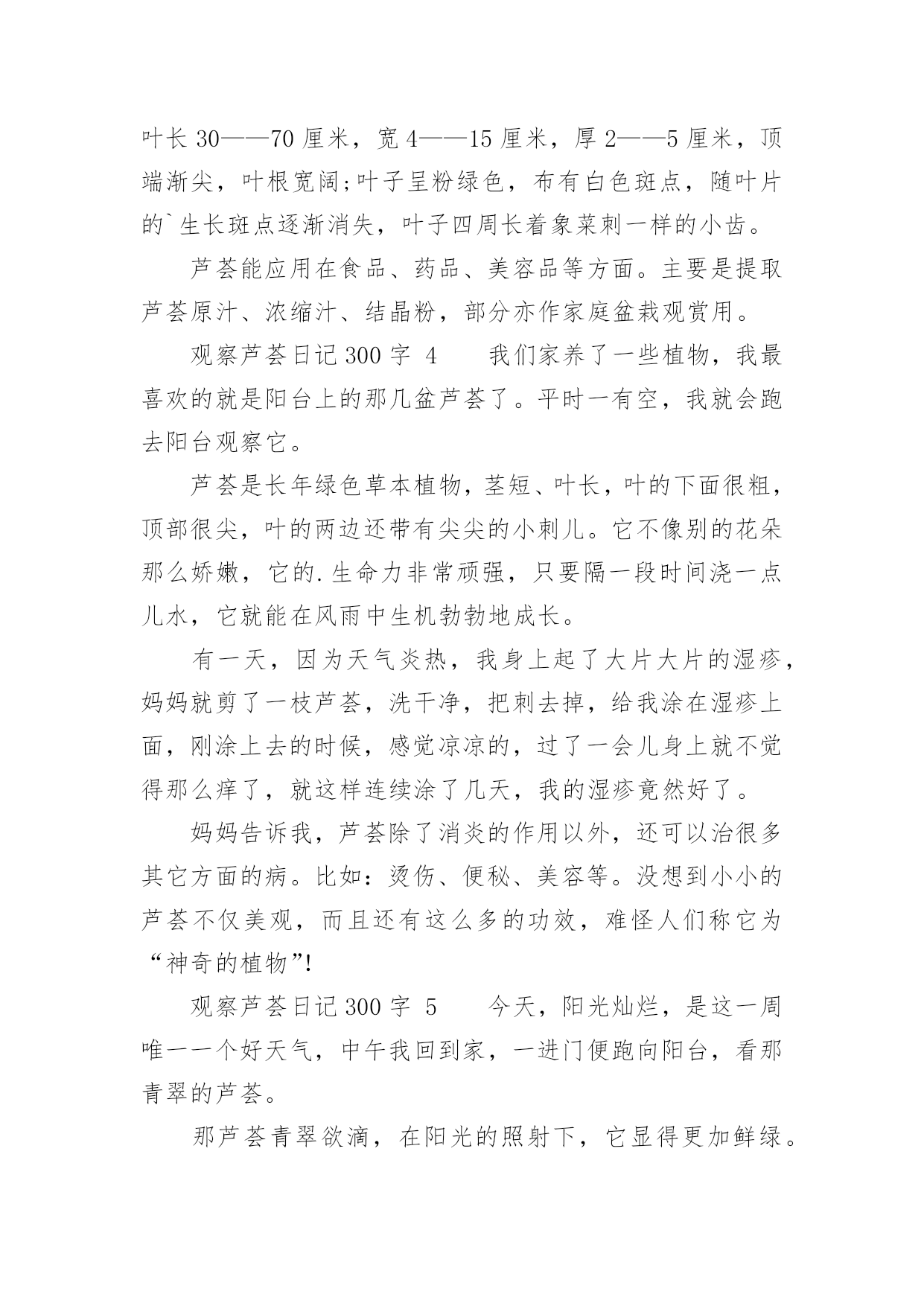 叶长 30——70 厘米，宽 4——15 厘米，厚 2——5 厘米，顶端渐尖，叶根宽阔;叶子呈粉绿色，布有白色斑点，随叶片的`生长斑点逐渐消失，叶子四周长着象菜刺一样的小齿。

芦荟能应用在食品、药品、美容品等方面。主要是提取芦荟原汁、浓缩汁、结晶粉，部分亦作家庭盆栽观赏用。

观察芦荟日记 300 字 4　　我们家养了一些植物，我最喜欢的就是阳台上的那几盆芦荟了。平时一有空，我就会跑去阳台观察它。

芦荟是长年绿色草本植物，茎短、叶长，叶的下面很粗，顶部很尖，叶的两边还带有尖尖的小刺儿。它不像别的花朵那么娇嫩，它的.生命力非常顽强，只要隔一段时间浇一点儿水，它就能在风雨中生机勃勃地成长。

有一天，因为天气炎热，我身上起了大片大片的湿疹，妈妈就剪了一枝芦荟，洗干净，把刺去掉，给我涂在湿疹上面，刚涂上去的时候，感觉凉凉的，过了一会儿身上就不觉得那么痒了，就这样连续涂了几天，我的湿疹竟然好了。

妈妈告诉我，芦荟除了消炎的作用以外，还可以治很多其它方面的病。比如：烫伤、便秘、美容等。没想到小小的芦荟不仅美观，而且还有这么多的功效，难怪人们称它为“神奇的植物”!

观察芦荟日记 300 字 5　　今天，阳光灿烂，是这一周唯一一个好天气，中午我回到家，一进门便跑向阳台，看那青翠的芦荟。

那芦荟青翠欲滴，在阳光的照射下，它显得更加鲜绿。